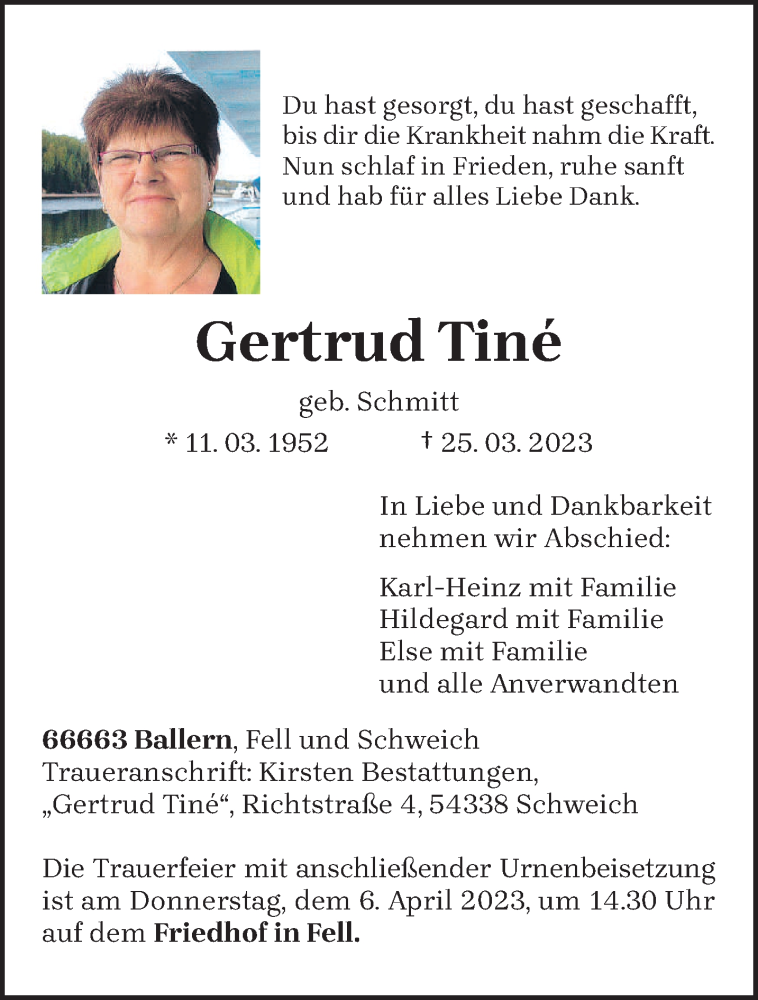 Du hast gesorgt, du hast geschafft, bis dir die Krankheit nahm die Kraft. Nun schlaf in Frieden, ruhe sanft und hab für alles Liebe Dank.

Gertrud Tiné

geb. Schmitt

* 11. 03. 1952 † 25. 03. 2023

In Liebe und Dankbarkeit nehmen wir Abschied:

Karl-Heinz mit Familie
Hildegard mit Familie
Else mit Familie
und alle Anverwandten

66663 Ballern, Fell und Schweich
Traueranschrift: Kirsten Bestattungen,
„Gertrud Tiné“, Richtstraße 4, 54338 Schweich

Die Trauerfeier mit anschließender Urnenbeisetzung ist am Donnerstag, dem 6. April 2023, um 14.30 Uhr auf dem Friedhof in Fell.